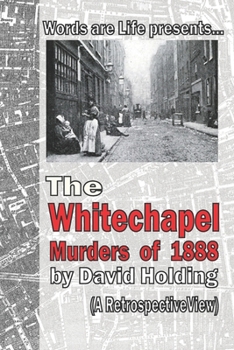 Words are Life presents...

The
Whitechapel
Murders of 1888
by David Holding

(A RetrospectiveView)